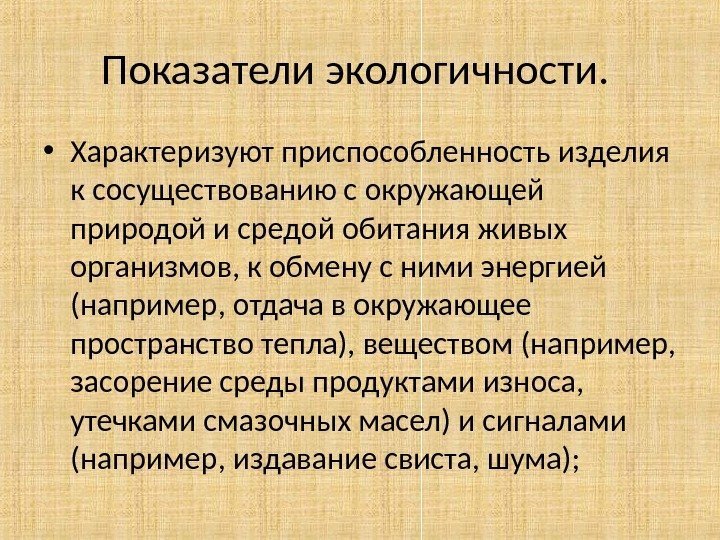 Показатели экологичности.

• Характеризуют приспособленность изделия к сосуществованию с окружающей природой и средой обитания живых организмов, к обмену с ними энергией (например, отдача в окружающее пространство тепла), веществом (например, засорение среды продуктами износа, утечками смазочных масел) и сигналами (например, издавание свиста, шума);